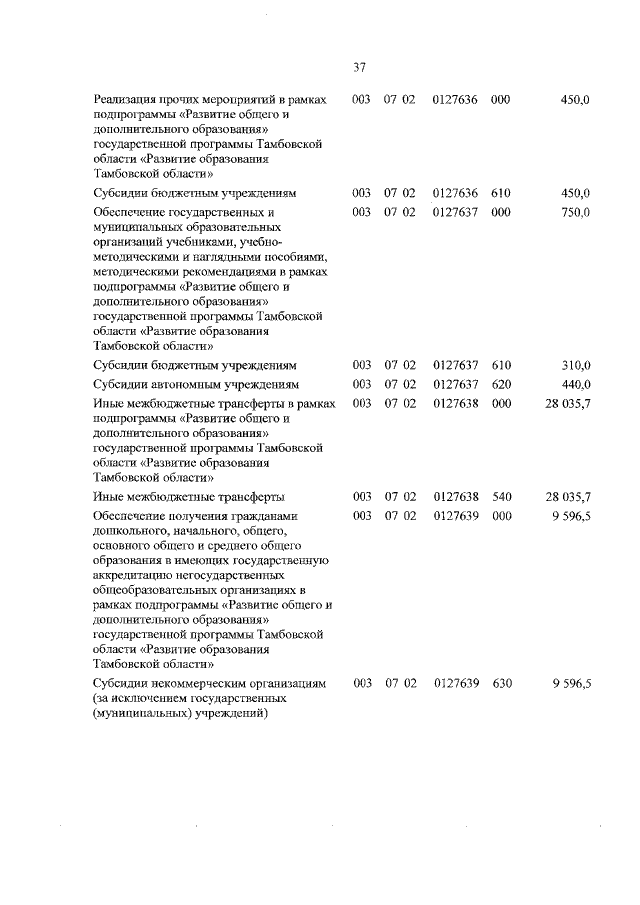 37

| | | | | | |
|---|---|---|---|---|---|
| Реализация прочих мероприятий в рамках подпрограммы «Развитие общего и дополнительного образования» государственной программы Тамбовской области «Развитие образования Тамбовской области» | 003 | 07 02 | 0127636 | 000 | 450,0 |
| Субсидии бюджетным учреждениям | 003 | 07 02 | 0127636 | 610 | 450,0 |
| Обеспечение государственных и муниципальных образовательных организаций учебниками, учебно-методическими и наглядными пособиями, методическими рекомендациями в рамках подпрограммы «Развитие общего и дополнительного образования» государственной программы Тамбовской области «Развитие образования Тамбовской области» | 003 | 07 02 | 0127637 | 000 | 750,0 |
| Субсидии бюджетным учреждениям | 003 | 07 02 | 0127637 | 610 | 310,0 |
| Субсидии автономным учреждениям | 003 | 07 02 | 0127637 | 620 | 440,0 |
| Иные межбюджетные трансферты в рамках подпрограммы «Развитие общего и дополнительного образования» государственной программы Тамбовской области «Развитие образования Тамбовской области» | 003 | 07 02 | 0127638 | 000 | 28 035,7 |
| Иные межбюджетные трансферты | 003 | 07 02 | 0127638 | 540 | 28 035,7 |
| Обеспечение получения гражданами дошкольного, начального, общего, основного общего и среднего общего образования в имеющих государственную аккредитацию негосударственных общеобразовательных организациях в рамках подпрограммы «Развитие общего и дополнительного образования» государственной программы Тамбовской области «Развитие образования Тамбовской области» | 003 | 07 02 | 0127639 | 000 | 9 596,5 |
| Субсидии некоммерческим организациям (за исключением государственных (муниципальных) учреждений) | 003 | 07 02 | 0127639 | 630 | 9 596,5 |